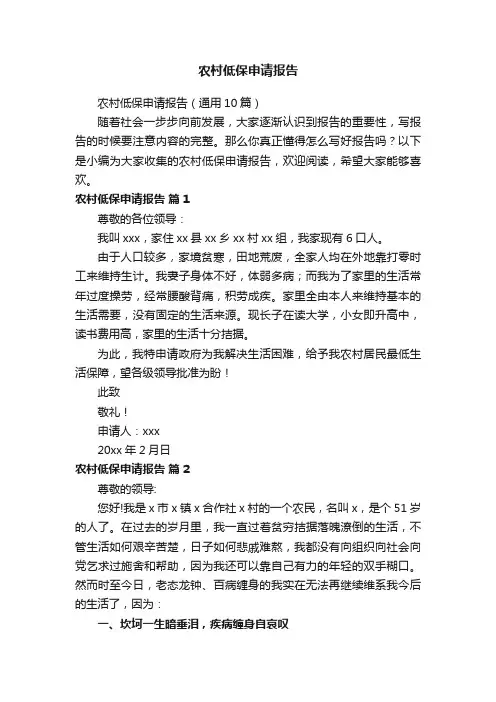 农村低保申请报告

农村低保申请报告（通用10篇）

随着社会一步步向前发展，大家逐渐认识到报告的重要性，写报告的时候要注意内容的完整。那么你真正懂得怎么写好报告吗？以下是小编为大家收集的农村低保申请报告，欢迎阅读，希望大家能够喜欢。

农村低保申请报告 篇1

尊敬的各位领导：

我叫xxx，家住xx县xx乡xx村xx组，我家现有6口人。

由于人口较多，家境贫寒，田地荒废，全家人均在外地靠打零时工来维持生计。我妻子身体不好，体弱多病；而我为了家里的生活常年过度操劳，经常腰酸背痛，积劳成疾。家里全由本人来维持基本的生活需要，没有固定的生活来源。现长子在读大学，小女即升高中，读书费用高，家里的生活十分拮据。

为此，我特申请政府为我解决生活困难，给予我农村居民最低生活保障，望各级领导批准为盼！

此致

敬礼！

申请人：xxx

20xx年2月日

农村低保申请报告 篇2

尊敬的领导:

您好!我是x市x镇x合作社x村的一个农民，名叫x，是个51岁的人了。在过去的岁月里，我一直过着贫穷拮据落魄潦倒的生活，不管生活如何艰辛苦楚，日子如何悲戚难熬，我都没有向组织向社会向党乞求过施舍和帮助，因为我还可以靠自己有力的年轻的双手糊口。然而时至今日，老态龙钟、百病缠身的我实在无法再继续维系我今后的生活了，因为：

一、坎坷一生暗垂泪，疾病缠身自哀叹